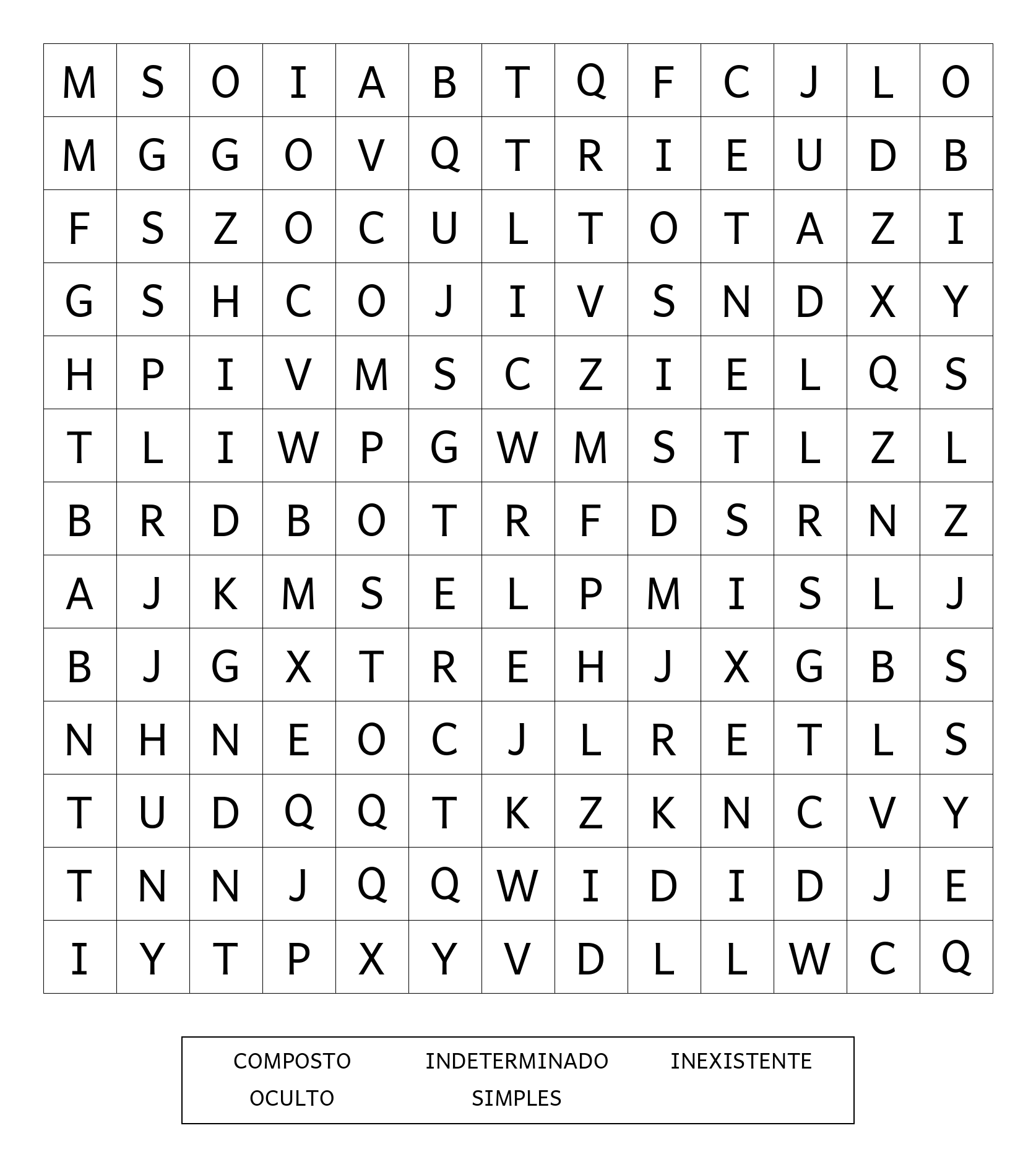 | M | S | O | I | A | B | T | Q | F | C | J | L | O |
|---|---|---|---|---|---|---|---|---|---|---|---|---|
| M | G | G | O | V | Q | T | R | I | E | U | D | B |
| F | S | Z | O | C | U | L | T | O | T | A | Z | I |
| G | S | H | C | O | J | I | V | S | N | D | X | Y |
| H | P | I | V | M | S | C | Z | I | E | L | Q | S |
| T | L | I | W | P | G | W | M | S | T | L | Z | L |
| B | R | D | B | O | T | R | F | D | S | R | N | Z |
| A | J | K | M | S | E | L | P | M | I | S | L | J |
| B | J | G | X | T | R | E | H | J | X | G | B | S |
| N | H | N | E | O | C | J | L | R | E | T | L | S |
| T | U | D | Q | Q | T | K | Z | K | N | C | V | Y |
| T | N | N | J | Q | Q | W | I | D | I | D | J | E |
| I | Y | T | P | X | Y | V | D | L | L | W | C | Q |

COMPOSTO INDETERMINADO INEXISTENTE
OCULTO SIMPLES